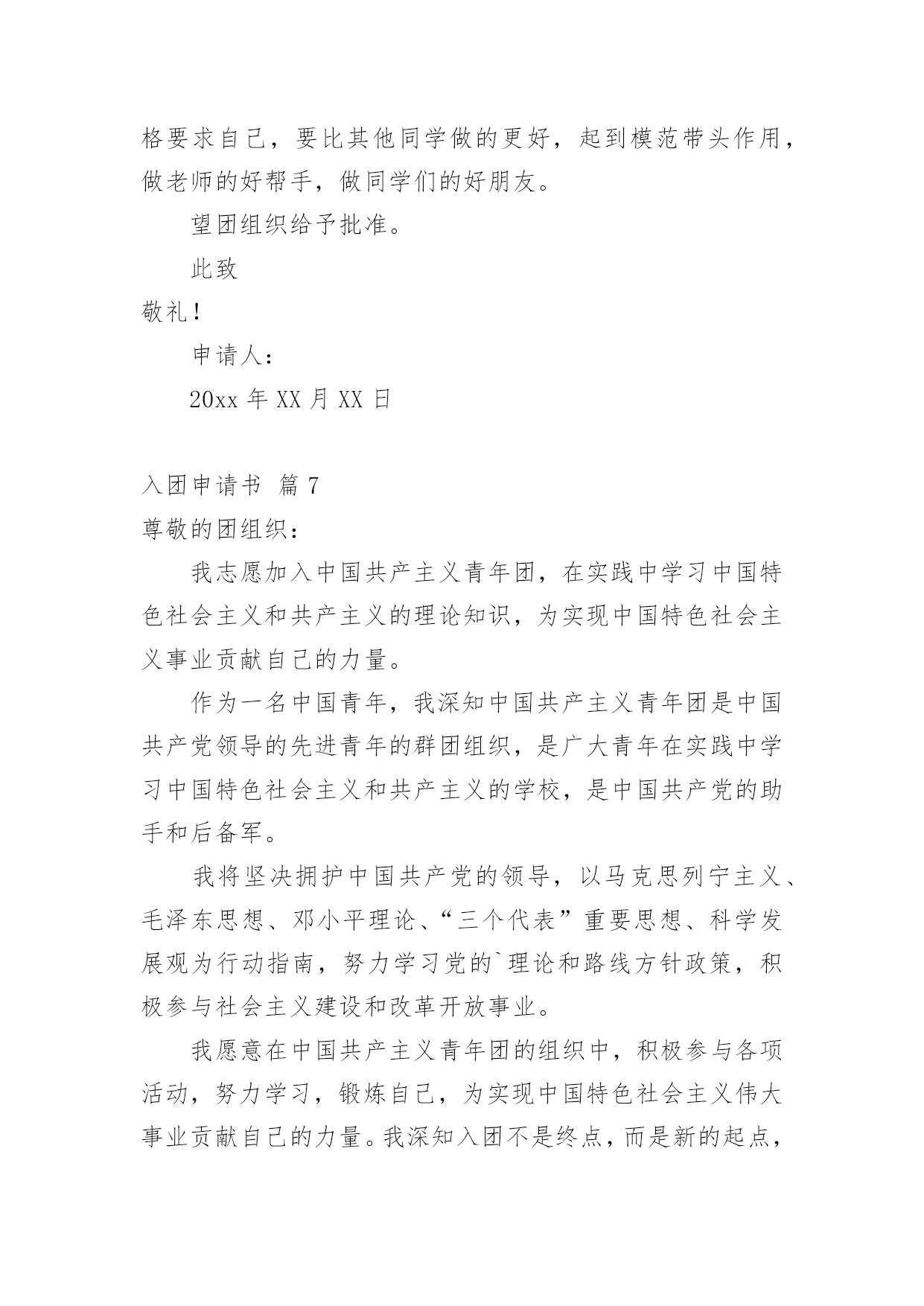 格要求自己，要比其他同学做的更好，起到模范带头作用，做老师的好帮手，做同学们的好朋友。

望团组织给予批准。

此致

敬礼！

申请人：

20xx 年 XX 月 XX 日

入团申请书 篇 7

尊敬的团组织：

我志愿加入中国共产主义青年团，在实践中学习中国特色社会主义和共产主义的理论知识，为实现中国特色社会主义事业贡献自己的力量。

作为一名中国青年，我深知中国共产主义青年团是中国共产党领导的先进青年的群团组织，是广大青年在实践中学习中国特色社会主义和共产主义的学校，是中国共产党的助手和后备军。

我将坚决拥护中国共产党的领导，以马克思列宁主义、毛泽东思想、邓小平理论、“三个代表”重要思想、科学发展观为行动指南，努力学习党的`理论和路线方针政策，积极参与社会主义建设和改革开放事业。

我愿意在中国共产主义青年团的组织中，积极参与各项活动，努力学习，锻炼自己，为实现中国特色社会主义伟大事业贡献自己的力量。我深知入团不是终点，而是新的起点，